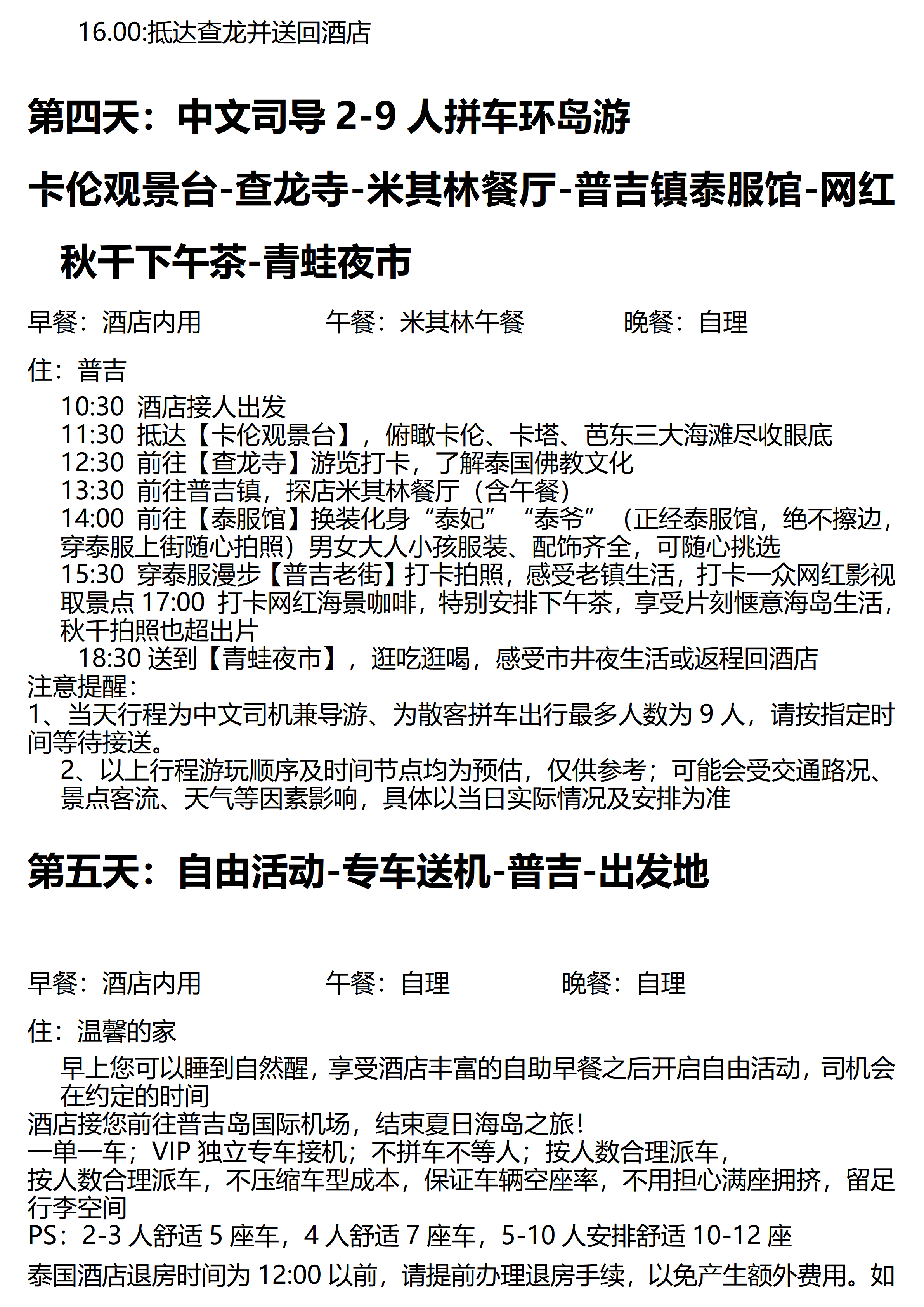 16.00:抵达查龙并送回酒店

第四天：中文司导 2-9 人拼车环岛游

卡伦观景台-查龙寺-米其林餐厅-普吉镇泰服馆-网红秋千下午茶-青蛙夜市

早餐：酒店内用　　午餐：米其林午餐　　晚餐：自理

住：普吉

10:30 酒店接人出发
11:30 抵达【卡伦观景台】，俯瞰卡伦、卡塔、芭东三大海滩尽收眼底
12:30 前往【查龙寺】游览打卡，了解泰国佛教文化
13:30 前往普吉镇，探店米其林餐厅（含午餐）
14:00 前往【泰服馆】换装化身“泰妃”“泰爷”（正经泰服馆，绝不擦边，穿泰服上街随心拍照）男女大人小孩服装、配饰齐全，可随心挑选
15:30 穿泰服漫步【普吉老街】打卡拍照，感受老镇生活，打卡一众网红影视取景点 17:00 打卡网红海景咖啡，特别安排下午茶，享受片刻惬意海岛生活，秋千拍照也超出片
18:30 送到【青蛙夜市】，逛吃逛喝，感受市井夜生活或返程回酒店
注意提醒：
1、当天行程为中文司机兼导游、为散客拼车出行最多人数为 9 人，请按指定时间等待接送。
2、以上行程游玩顺序及时间节点均为预估，仅供参考；可能会受交通路况、景点客流、天气等因素影响，具体以当日实际情况及安排为准

第五天：自由活动-专车送机-普吉-出发地

早餐：酒店内用　　午餐：自理　　晚餐：自理

住：温馨的家

早上您可以睡到自然醒，享受酒店丰富的自助早餐之后开启自由活动，司机会在约定的时间
酒店接您前往普吉岛国际机场，结束夏日海岛之旅！
一单一车；VIP 独立专车接机；不拼车不等人；按人数合理派车，
按人数合理派车，不压缩车型成本，保证车辆空座率，不用担心满座拥挤，留足行李空间
PS：2-3 人舒适 5 座车，4 人舒适 7 座车，5-10 人安排舒适 10-12 座
泰国酒店退房时间为 12:00 以前，请提前办理退房手续，以免产生额外费用。如